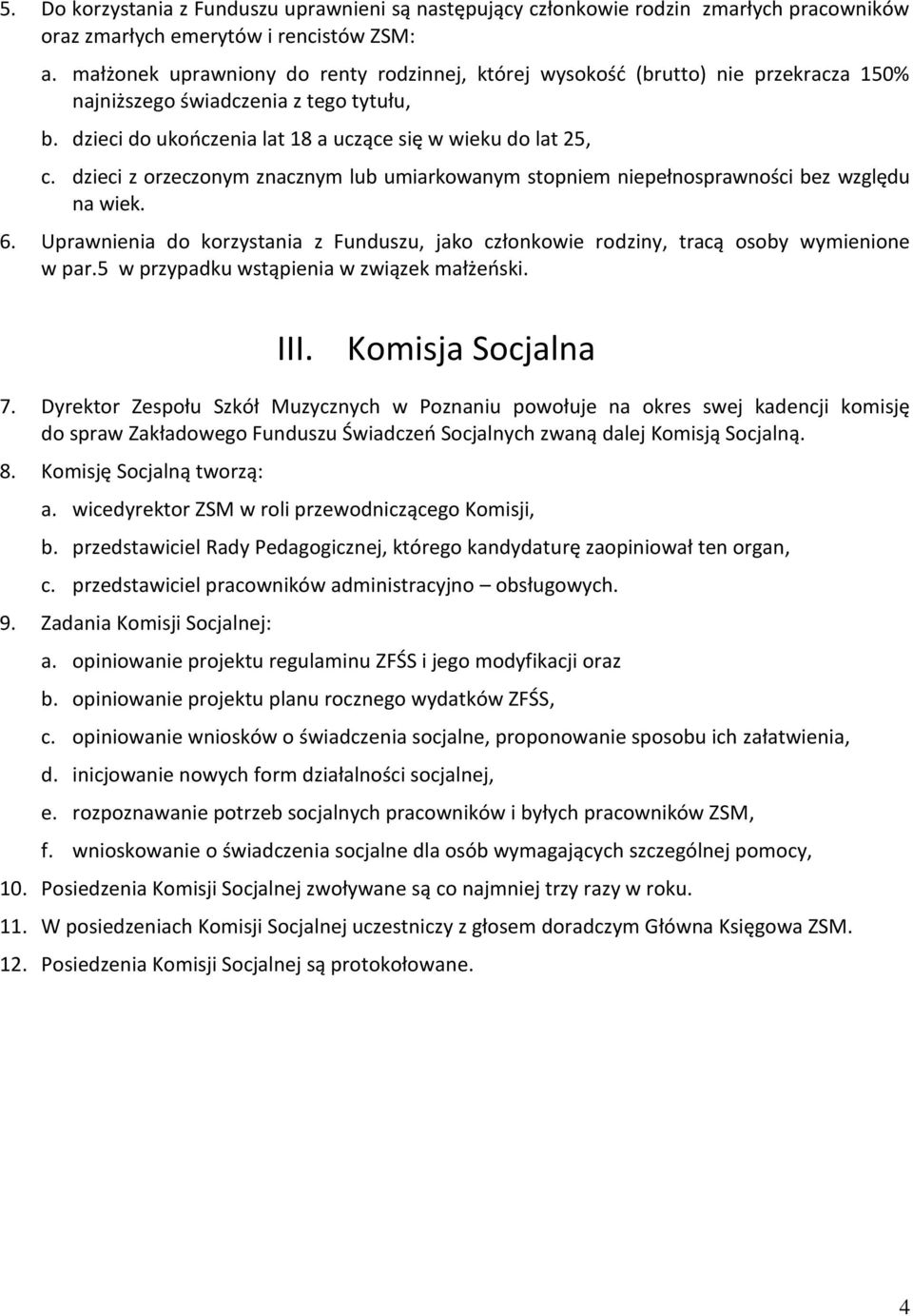 5. Do korzystania z Funduszu uprawnieni są następujący członkowie rodzin zmarłych pracowników oraz zmarłych emerytów i rencistów ZSM:

a. małżonek uprawniony do renty rodzinnej, której wysokość (brutto) nie przekracza 150% najniższego świadczenia z tego tytułu,

b. dzieci do ukończenia lat 18 a uczące się w wieku do lat 25,

c. dzieci z orzeczonym znacznym lub umiarkowanym stopniem niepełnosprawności bez względu na wiek.

6. Uprawnienia do korzystania z Funduszu, jako członkowie rodziny, tracą osoby wymienione w par.5 w przypadku wstąpienia w związek małżeński.

III. Komisja Socjalna

7. Dyrektor Zespołu Szkół Muzycznych w Poznaniu powołuje na okres swej kadencji komisję do spraw Zakładowego Funduszu Świadczeń Socjalnych zwaną dalej Komisją Socjalną.

8. Komisję Socjalną tworzą:

a. wicedyrektor ZSM w roli przewodniczącego Komisji,

b. przedstawiciel Rady Pedagogicznej, którego kandydaturę zaopiniował ten organ,

c. przedstawiciel pracowników administracyjno – obsługowych.

9. Zadania Komisji Socjalnej:

a. opiniowanie projektu regulaminu ZFŚS i jego modyfikacji oraz

b. opiniowanie projektu planu rocznego wydatków ZFŚS,

c. opiniowanie wniosków o świadczenia socjalne, proponowanie sposobu ich załatwienia,

d. inicjowanie nowych form działalności socjalnej,

e. rozpoznawanie potrzeb socjalnych pracowników i byłych pracowników ZSM,

f. wnioskowanie o świadczenia socjalne dla osób wymagających szczególnej pomocy,

10. Posiedzenia Komisji Socjalnej zwoływane są co najmniej trzy razy w roku.

11. W posiedzeniach Komisji Socjalnej uczestniczy z głosem doradczym Główna Księgowa ZSM.

12. Posiedzenia Komisji Socjalnej są protokołowane.

4